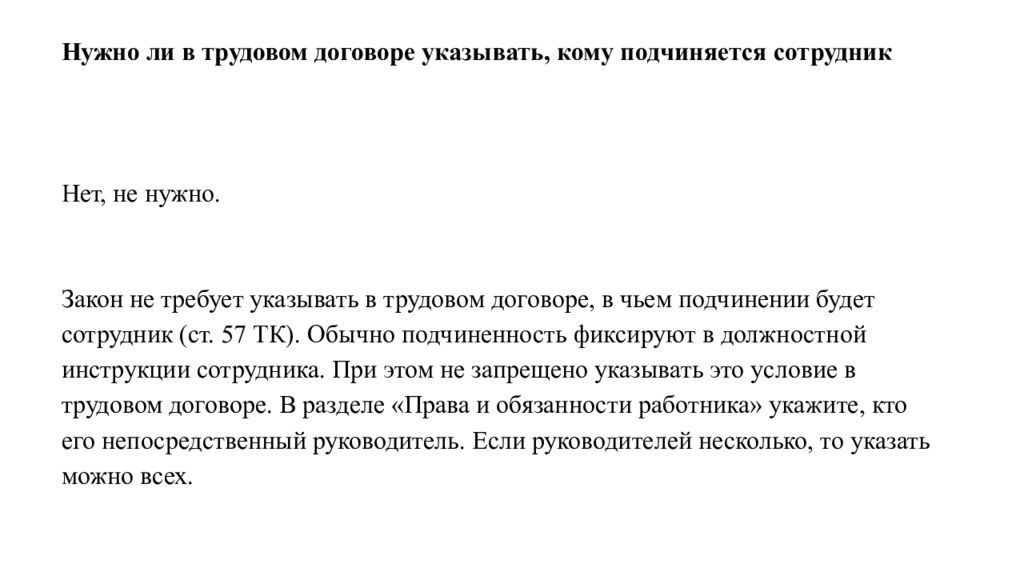 Нужно ли в трудовом договоре указывать, кому подчиняется сотрудник

Нет, не нужно.

Закон не требует указывать в трудовом договоре, в чьем подчинении будет сотрудник (ст. 57 ТК). Обычно подчиненность фиксируют в должностной инструкции сотрудника. При этом не запрещено указывать это условие в трудовом договоре. В разделе «Права и обязанности работника» укажите, кто его непосредственный руководитель. Если руководителей несколько, то указать можно всех.